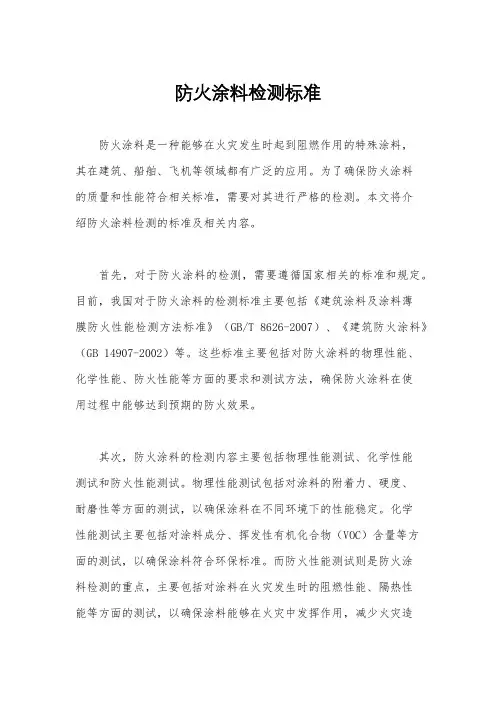 防火涂料检测标准

防火涂料是一种能够在火灾发生时起到阻燃作用的特殊涂料，其在建筑、船舶、飞机等领域都有广泛的应用。为了确保防火涂料的质量和性能符合相关标准，需要对其进行严格的检测。本文将介绍防火涂料检测的标准及相关内容。

首先，对于防火涂料的检测，需要遵循国家相关的标准和规定。目前，我国对于防火涂料的检测标准主要包括《建筑涂料及涂料薄膜防火性能检测方法标准》（GB/T 8626-2007）、《建筑防火涂料》（GB 14907-2002）等。这些标准主要包括对防火涂料的物理性能、化学性能、防火性能等方面的要求和测试方法，确保防火涂料在使用过程中能够达到预期的防火效果。

其次，防火涂料的检测内容主要包括物理性能测试、化学性能测试和防火性能测试。物理性能测试包括对涂料的附着力、硬度、耐磨性等方面的测试，以确保涂料在不同环境下的性能稳定。化学性能测试主要包括对涂料成分、挥发性有机化合物（VOC）含量等方面的测试，以确保涂料符合环保标准。而防火性能测试则是防火涂料检测的重点，主要包括对涂料在火灾发生时的阻燃性能、隔热性能等方面的测试，以确保涂料能够在火灾中发挥作用，减少火灾造